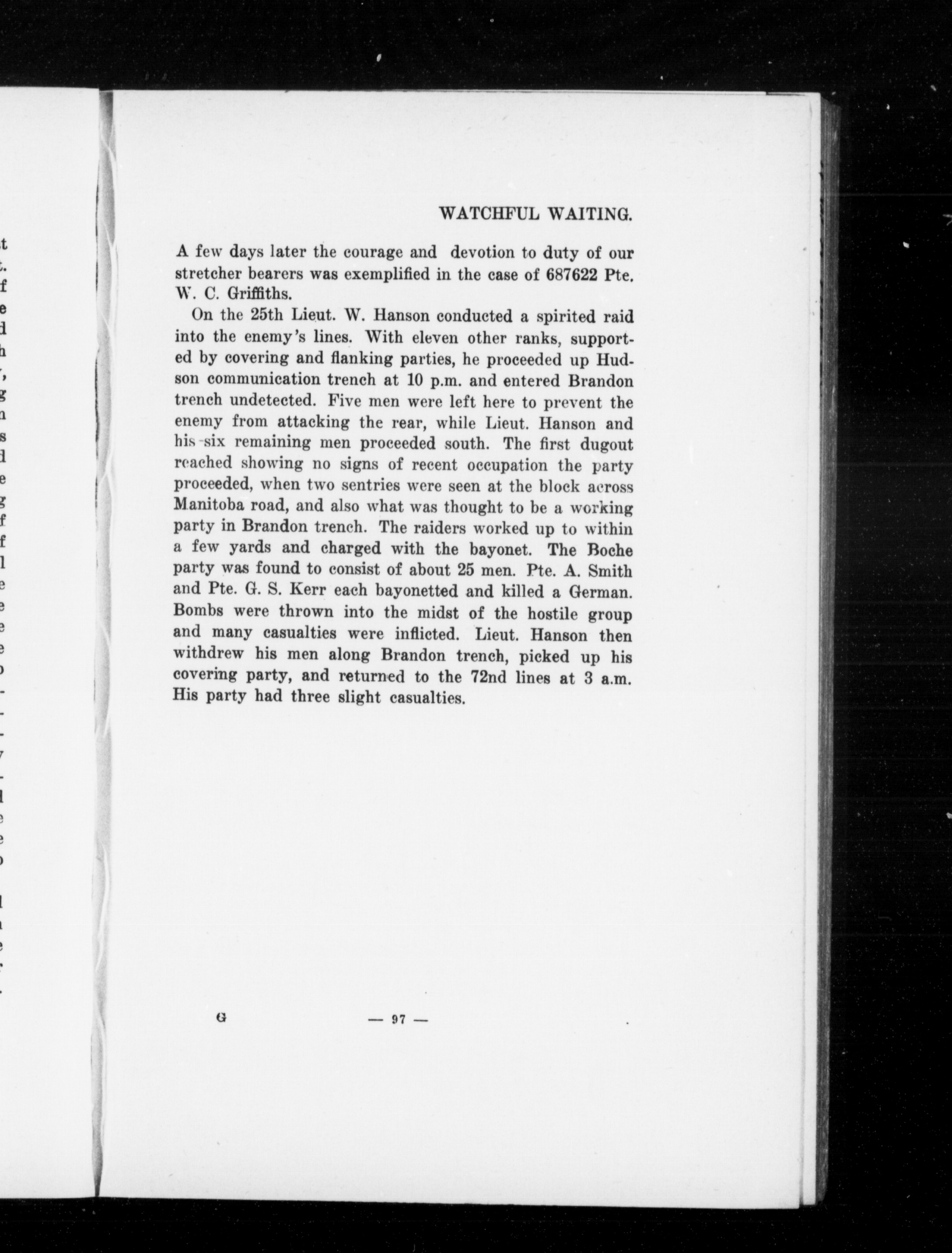 WATCHFUL WAITING.

A few days later the courage and devotion to duty of our stretcher bearers was exemplified in the case of 687622 Pte. W. C. Griffiths.

On the 25th Lieut. W. Hanson conducted a spirited raid into the enemy's lines. With eleven other ranks, supported by covering and flanking parties, he proceeded up Hudson communication trench at 10 p.m. and entered Brandon trench undetected. Five men were left here to prevent the enemy from attacking the rear, while Lieut. Hanson and his six remaining men proceeded south. The first dugout reached showing no signs of recent occupation the party proceeded, when two sentries were seen at the block across Manitoba road, and also what was thought to be a working party in Brandon trench. The raiders worked up to within a few yards and charged with the bayonet. The Boche party was found to consist of about 25 men. Pte. A. Smith and Pte. G. S. Kerr each bayonetted and killed a German. Bombs were thrown into the midst of the hostile group and many casualties were inflicted. Lieut. Hanson then withdrew his men along Brandon trench, picked up his covering party, and returned to the 72nd lines at 3 a.m. His party had three slight casualties.

G — 97 —